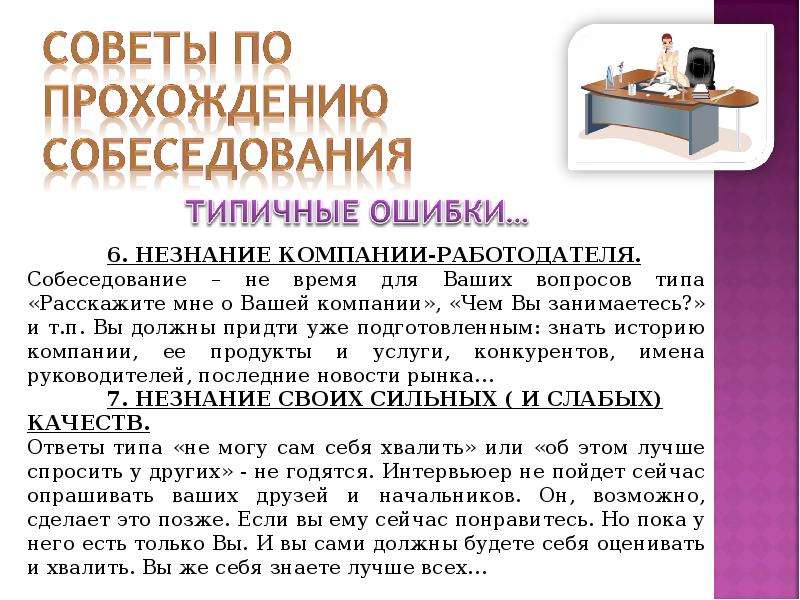 СОВЕТЫ ПО ПРОХОЖДЕНИЮ СОБЕСЕДОВАНИЯ

ТИПИЧНЫЕ ОШИБКИ…

6. НЕЗНАНИЕ КОМПАНИИ-РАБОТОДАТЕЛЯ.

Собеседование – не время для Ваших вопросов типа «Расскажите мне о Вашей компании», «Чем Вы занимаетесь?» и т.п. Вы должны придти уже подготовленным: знать историю компании, ее продукты и услуги, конкурентов, имена руководителей, последние новости рынка…

7. НЕЗНАНИЕ СВОИХ СИЛЬНЫХ ( И СЛАБЫХ) КАЧЕСТВ.

Ответы типа «не могу сам себя хвалить» или «об этом лучше спросить у других» - не годятся. Интервьюер не пойдет сейчас опрашивать ваших друзей и начальников. Он, возможно, сделает это позже. Если вы ему сейчас понравитесь. Но пока у него есть только Вы. И вы сами должны будете себя оценивать и хвалить. Вы же себя знаете лучше всех…